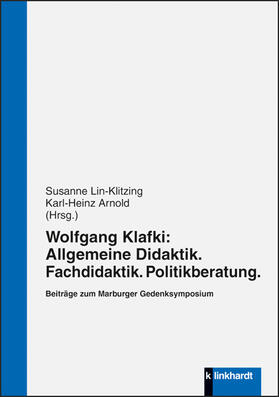 Susanne Lin-Klitzing
Karl-Heinz Arnold
(Hrsg.)

Wolfgang Klafki:
Allgemeine Didaktik.
Fachdidaktik. Politikberatung.

Beiträge zum Marburger Gedenksymposium

k linkhardt